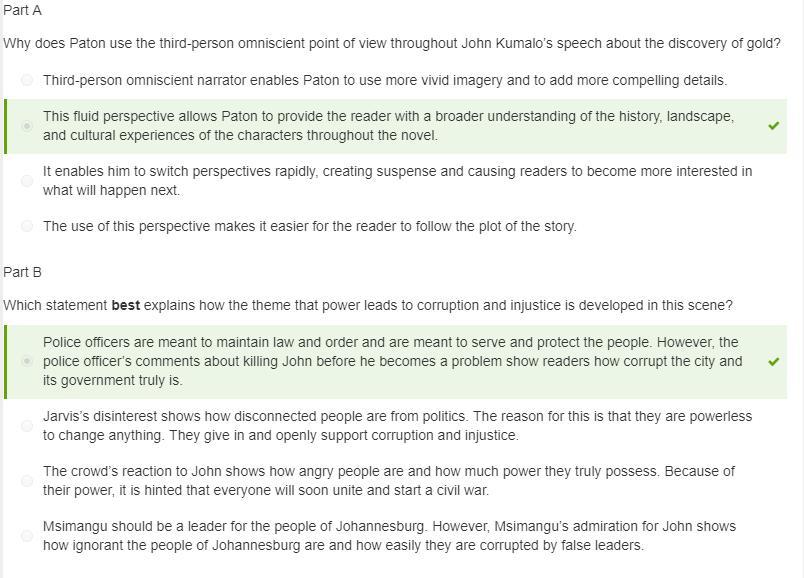 Part A

Why does Paton use the third-person omniscient point of view throughout John Kumalo's speech about the discovery of gold?

Third-person omniscient narrator enables Paton to use more vivid imagery and to add more compelling details.

This fluid perspective allows Paton to provide the reader with a broader understanding of the history, landscape, and cultural experiences of the characters throughout the novel.

It enables him to switch perspectives rapidly, creating suspense and causing readers to become more interested in what will happen next.

The use of this perspective makes it easier for the reader to follow the plot of the story.

Part B

Which statement **best** explains how the theme that power leads to corruption and injustice is developed in this scene?

Police officers are meant to maintain law and order and are meant to serve and protect the people. However, the police officer's comments about killing John before he becomes a problem show readers how corrupt the city and its government truly is.

Jarvis's disinterest shows how disconnected people are from politics. The reason for this is that they are powerless to change anything. They give in and openly support corruption and injustice.

The crowd's reaction to John shows how angry people are and how much power they truly possess. Because of their power, it is hinted that everyone will soon unite and start a civil war.

Msimangu should be a leader for the people of Johannesburg. However, Msimangu's admiration for John shows how ignorant the people of Johannesburg are and how easily they are corrupted by false leaders.